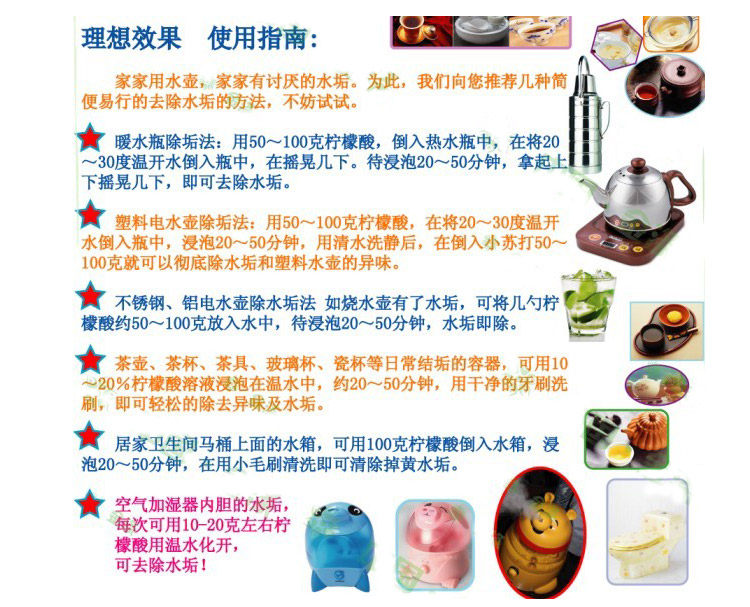 理想效果 使用指南:

家家用水壶，家家有讨厌的水垢。为此，我们向您推荐几种简便易行的去除水垢的方法，不妨试试。

暖水瓶除垢法：用50～100克柠檬酸，倒入热水瓶中，在将20～30度温开水倒入瓶中，在摇晃几下。待浸泡20～50分钟，拿起上下摇晃几下，即可去除水垢。

塑料电水壶除垢法：用50～100克柠檬酸，在将20～30度温开水倒入瓶中，浸泡20～50分钟，用清水洗静后，在倒入小苏打50～100克就可以彻底除水垢和塑料水壶的异味。

不锈钢、铝电水壶除水垢法 如烧水壶有了水垢，可将几勺柠檬酸约50～100克放入水中，待浸泡20～50分钟，水垢即除。

茶壶、茶杯、茶具、玻璃杯、瓷杯等日常结垢的容器，可用10～20%柠檬酸溶液浸泡在温水中，约20～50分钟，用干净的牙刷洗刷，即可轻松的除去异味及水垢。

居家卫生间马桶上面的水箱，可用100克柠檬酸倒入水箱，浸泡20～50分钟，在用小毛刷清洗即可清除掉黄水垢。

空气加湿器内胆的水垢，
每次可用10-20克左右柠
檬酸用温水化开，
可去除水垢！